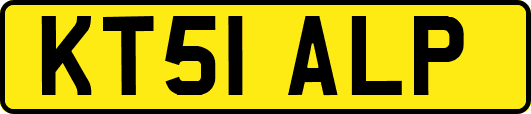 KT51 ALP